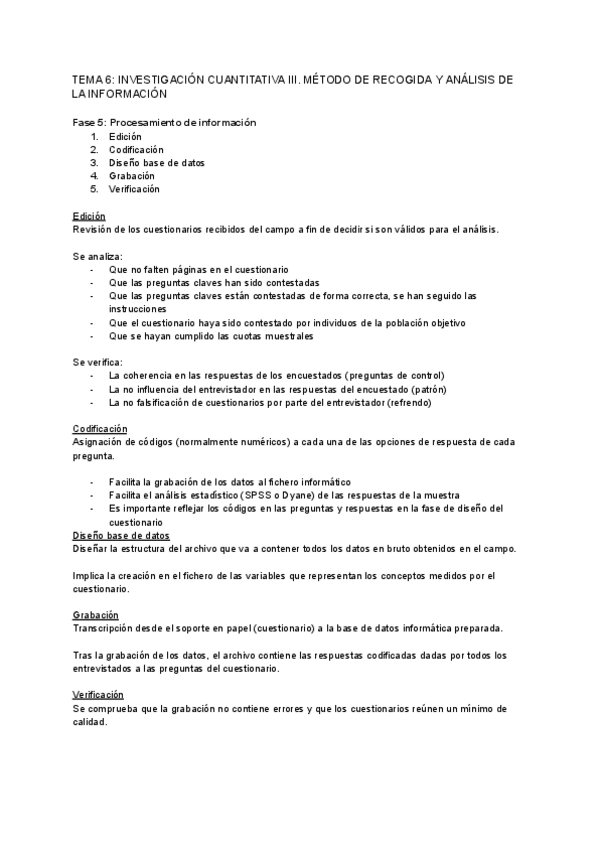 TEMA 6: INVESTIGACIÓN CUANTITATIVA III. MÉTODO DE RECOGIDA Y ANÁLISIS DE LA INFORMACIÓN

Fase 5: Procesamiento de información
1. Edición
2. Codificación
3. Diseño base de datos
4. Grabación
5. Verificación

Edición
Revisión de los cuestionarios recibidos del campo a fin de decidir si son válidos para el análisis.

Se analiza:
- Que no falten páginas en el cuestionario
- Que las preguntas claves han sido contestadas
- Que las preguntas claves están contestadas de forma correcta, se han seguido las instrucciones
- Que el cuestionario haya sido contestado por individuos de la población objetivo
- Que se hayan cumplido las cuotas muestrales

Se verifica:
- La coherencia en las respuestas de los encuestados (preguntas de control)
- La no influencia del entrevistador en las respuestas del encuestado (patrón)
- La no falsificación de cuestionarios por parte del entrevistador (refrendo)

Codificación
Asignación de códigos (normalmente numéricos) a cada una de las opciones de respuesta de cada pregunta.

- Facilita la grabación de los datos al fichero informático
- Facilita el análisis estadístico (SPSS o Dyane) de las respuestas de la muestra
- Es importante reflejar los códigos en las preguntas y respuestas en la fase de diseño del cuestionario

Diseño base de datos
Diseñar la estructura del archivo que va a contener todos los datos en bruto obtenidos en el campo.

Implica la creación en el fichero de las variables que representan los conceptos medidos por el cuestionario.

Grabación
Transcripción desde el soporte en papel (cuestionario) a la base de datos informática preparada.

Tras la grabación de los datos, el archivo contiene las respuestas codificadas dadas por todos los entrevistados a las preguntas del cuestionario.

Verificación
Se comprueba que la grabación no contiene errores y que los cuestionarios reúnen un mínimo de calidad.